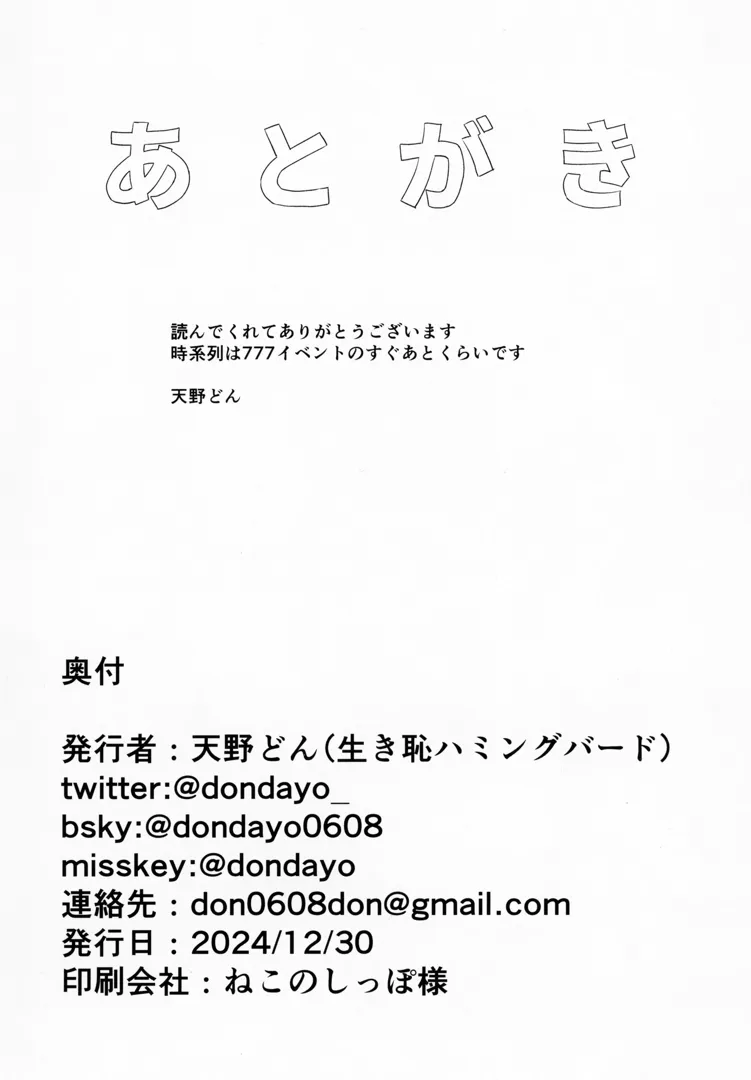 あとがき

読んでくれてありがとうございます
時系列は777イベントのすぐあとくらいです

天野どん

奥付

発行者：天野どん（生き恥ハミングバード）
twitter:@dondayo_
bsky:@dondayo0608
misskey:@dondayo
連絡先：don0608don@gmail.com
発行日：2024/12/30
印刷会社：ねこのしっぽ様